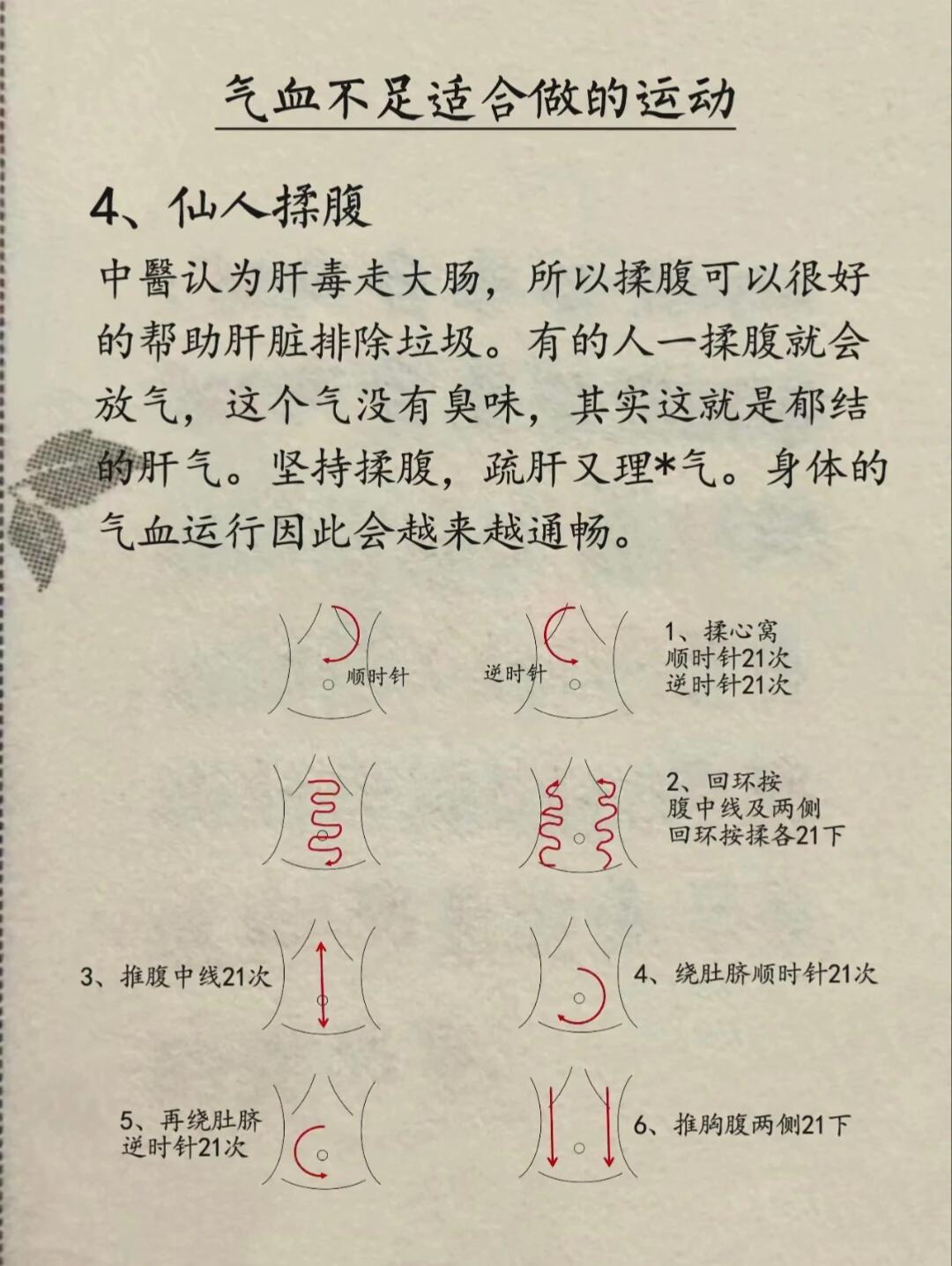 气血不足适合做的运动

4、仙人揉腹

中醫认为肝毒走大肠，所以揉腹可以很好的帮助肝脏排除垃圾。有的人一揉腹就会放气，这个气没有臭味，其实这就是郁结的肝气。坚持揉腹，疏肝又理*气。身体的气血运行因此会越来越通畅。

顺时针

逆时针

1、揉心窝
顺时针21次
逆时针21次

2、回环按
腹中线及两侧
回环按揉各21下

3、推腹中线21次

4、绕肚脐顺时针21次

5、再绕肚脐
逆时针21次

6、推胸腹两侧21下